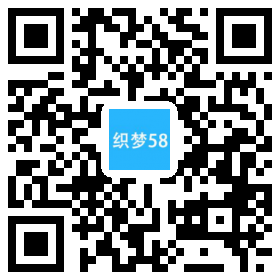 织梦58